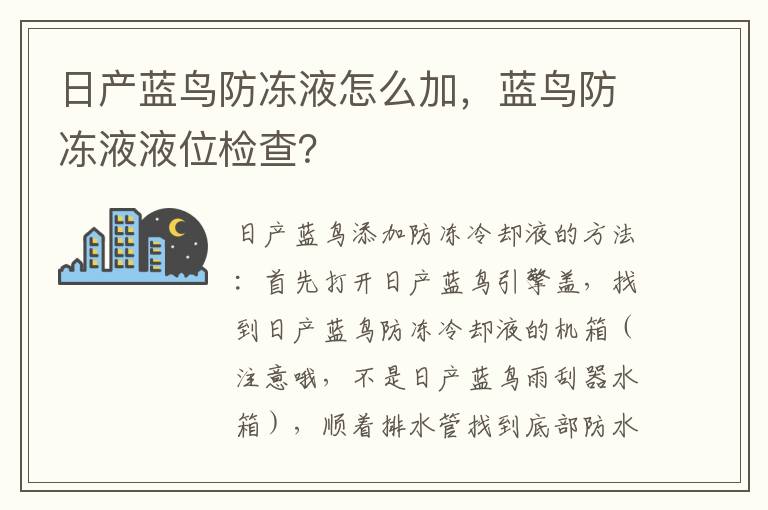 日产蓝鸟防冻液怎么加，蓝鸟防冻液液位检查？

日产蓝鸟添加防冻冷却液的方法：首先打开日产蓝鸟引擎盖，找到日产蓝鸟防冻冷却液的机箱（注意哦，不是日产蓝鸟雨刮器水箱），顺着排水管找到底部防水